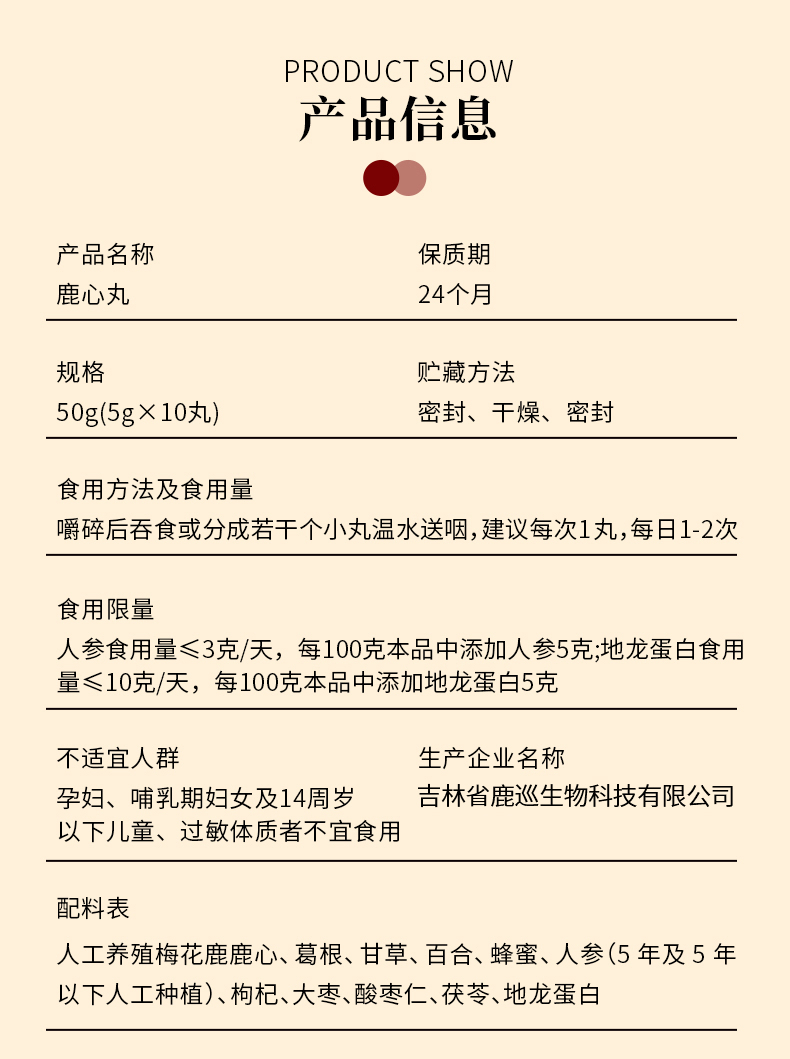 PRODUCT SHOW
产品信息

产品名称
鹿心丸

保质期
24个月

规格
50g(5g×10丸)

贮藏方法
密封、干燥、密封

食用方法及食用量
嚼碎后吞食或分成若干个小丸温水送咽，建议每次1丸，每日1-2次

食用限量
人参食用量≤3克/天，每100克本品中添加人参5克;地龙蛋白食用量≤10克/天，每100克本品中添加地龙蛋白5克

不适宜人群
孕妇、哺乳期妇女及14周岁以下儿童、过敏体质者不宜食用

生产企业名称
吉林省鹿巡生物科技有限公司

配料表
人工养殖梅花鹿鹿心、葛根、甘草、百合、蜂蜜、人参(5 年及 5 年以下人工种植)、枸杞、大枣、酸枣仁、茯苓、地龙蛋白